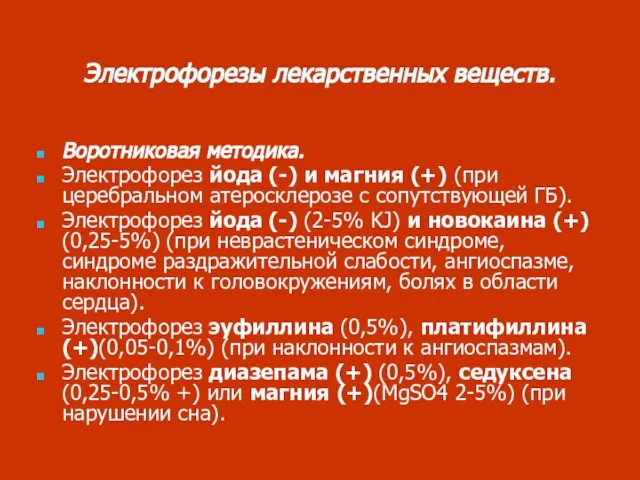 Электрофорезы лекарственных веществ.

Воротниковая методика.

Электрофорез йода (-) и магния (+) (при церебральном атеросклерозе с сопутствующей ГБ).

Электрофорез йода (-) (2-5% KJ) и новокаина (+) (0,25-5%) (при неврастеническом синдроме, синдроме раздражительной слабости, ангиоспазме, наклонности к головокружениям, болях в области сердца).

Электрофорез эуфиллина (0,5%), платифиллина (+)(0,05-0,1%) (при наклонности к ангиоспазмам).

Электрофорез диазепама (+) (0,5%), седуксена (0,25-0,5% +) или магния (+)(MgSO4 2-5%) (при нарушении сна).